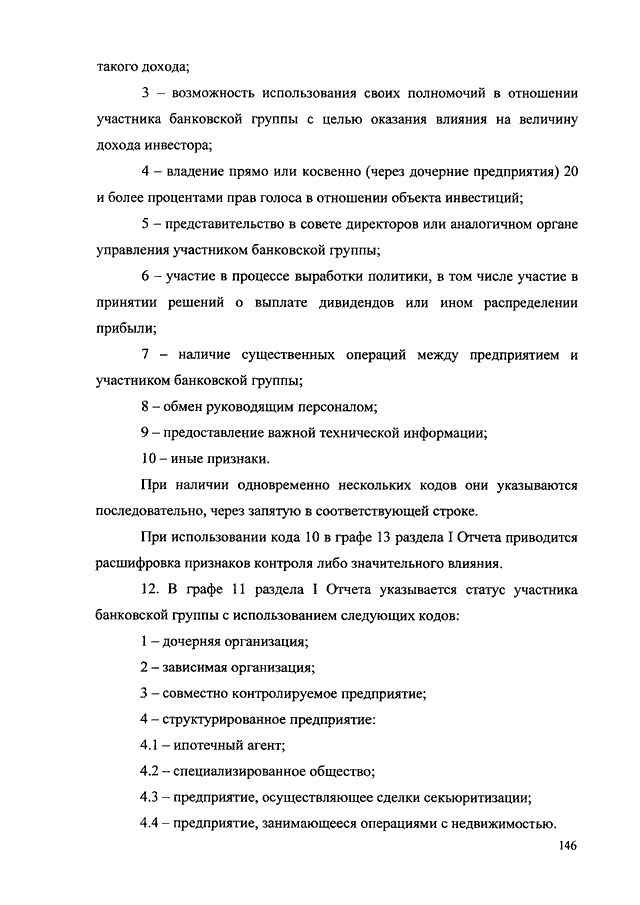 такого дохода;

3 – возможность использования своих полномочий в отношении участника банковской группы с целью оказания влияния на величину дохода инвестора;

4 – владение прямо или косвенно (через дочерние предприятия) 20 и более процентами прав голоса в отношении объекта инвестиций;

5 – представительство в совете директоров или аналогичном органе управления участником банковской группы;

6 – участие в процессе выработки политики, в том числе участие в принятии решений о выплате дивидендов или ином распределении прибыли;

7 – наличие существенных операций между предприятием и участником банковской группы;

8 – обмен руководящим персоналом;

9 – предоставление важной технической информации;

10 – иные признаки.

При наличии одновременно нескольких кодов они указываются последовательно, через запятую в соответствующей строке.

При использовании кода 10 в графе 13 раздела I Отчета приводится расшифровка признаков контроля либо значительного влияния.

12. В графе 11 раздела I Отчета указывается статус участника банковской группы с использованием следующих кодов:

1 – дочерняя организация;

2 – зависимая организация;

3 – совместно контролируемое предприятие;

4 – структурированное предприятие:

4.1 – ипотечный агент;

4.2 – специализированное общество;

4.3 – предприятие, осуществляющее сделки секьюритизации;

4.4 – предприятие, занимающееся операциями с недвижимостью.

146